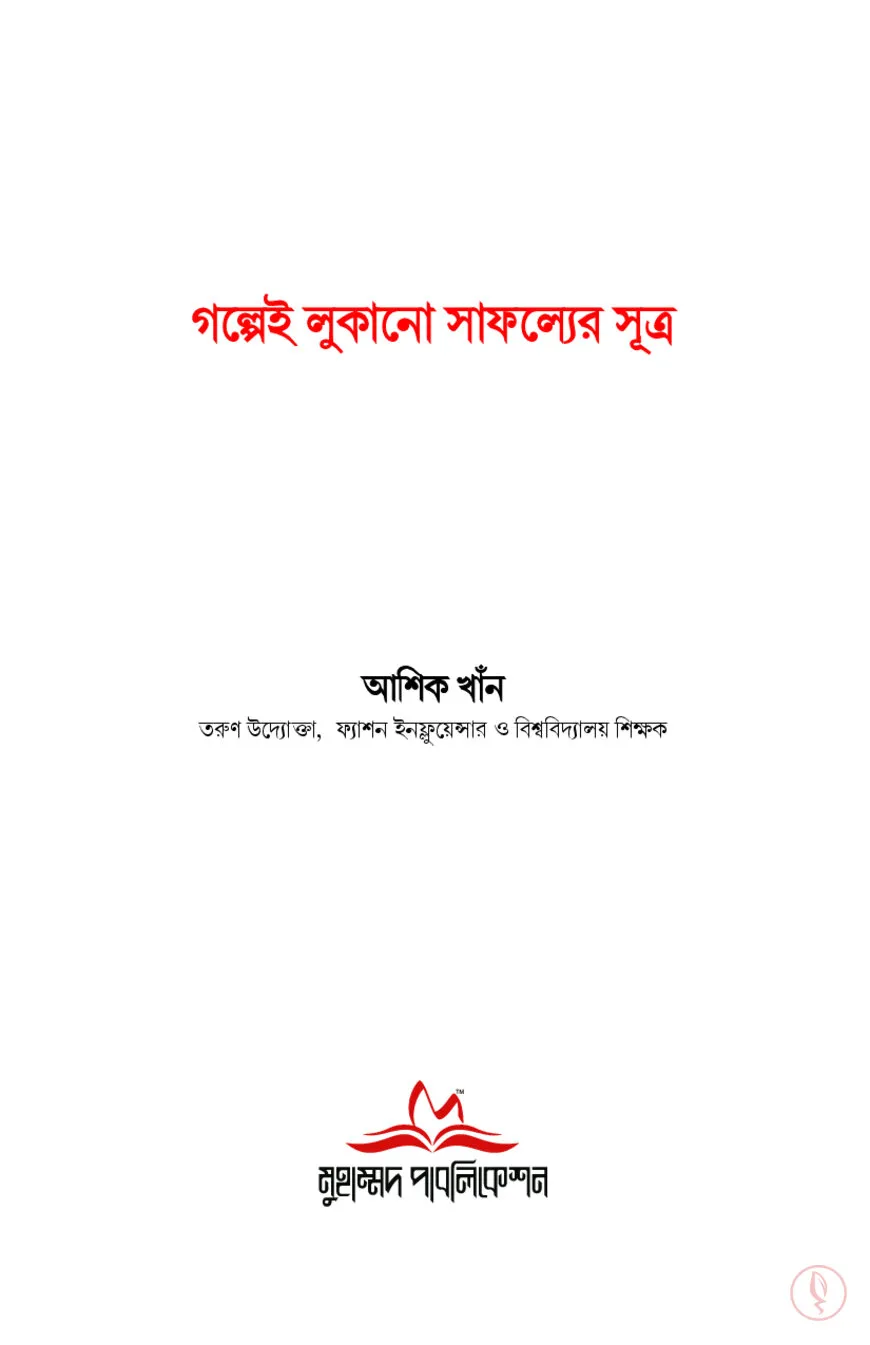 গল্পেই লুকানো সাফল্যের সূত্র

আশিক খাঁন

তরুণ উদ্যোক্তা, ফ্যাশন ইনফ্লুয়েন্সার ও বিশ্ববিদ্যালয় শিক্ষক

TM

মুহাম্মদ পাবলিকেশন